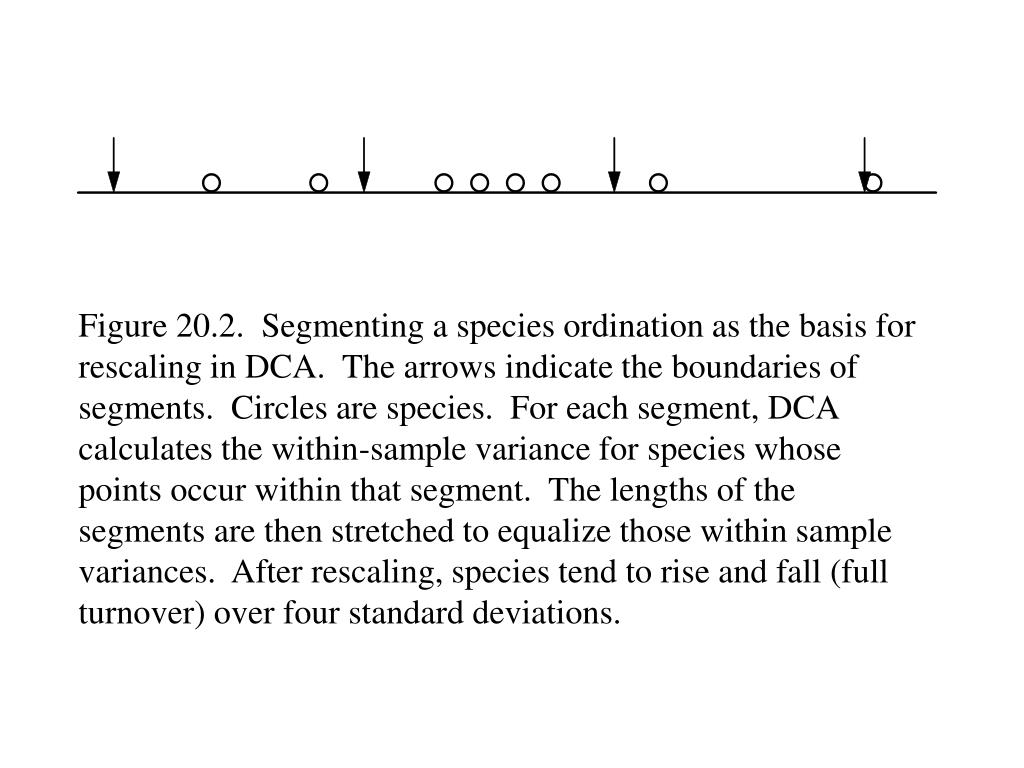 Figure 20.2. Segmenting a species ordination as the basis for rescaling in DCA. The arrows indicate the boundaries of segments. Circles are species. For each segment, DCA calculates the within-sample variance for species whose points occur within that segment. The lengths of the segments are then stretched to equalize those within sample variances. After rescaling, species tend to rise and fall (full turnover) over four standard deviations.